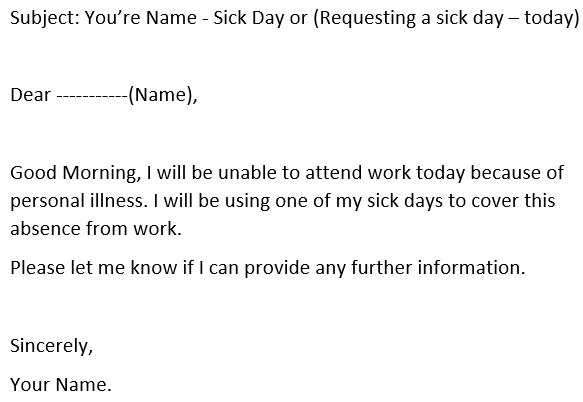 Subject: You’re Name - Sick Day or (Requesting a sick day – today)

Dear -----------(Name),

Good Morning, I will be unable to attend work today because of personal illness. I will be using one of my sick days to cover this absence from work.

Please let me know if I can provide any further information.

Sincerely,

Your Name.